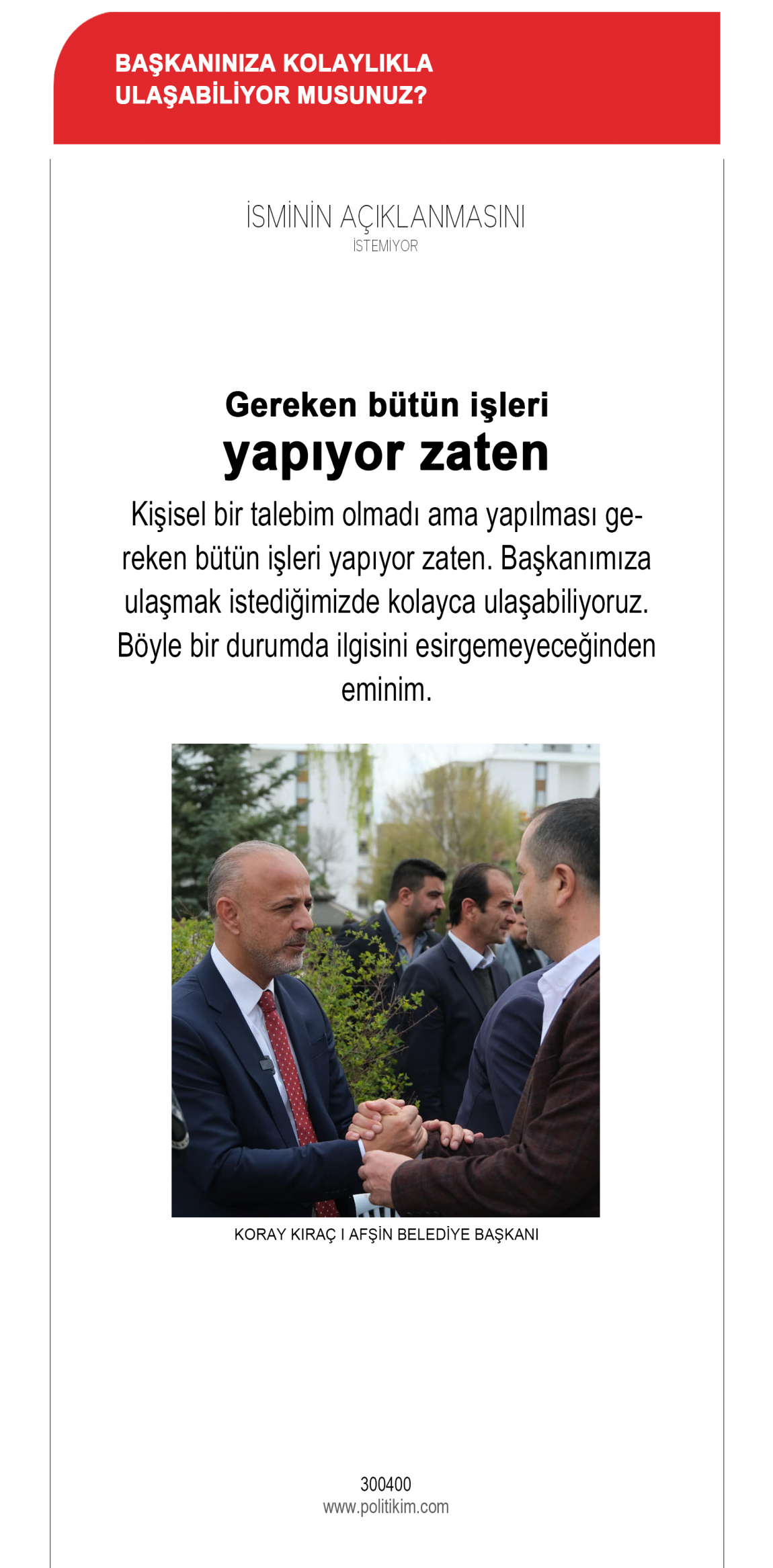 BAŞKANINIZA KOLAYLIKLA
ULAŞABİLİYOR MUSUNUZ?

İSMİNİN AÇIKLANMASINI
İSTEMİYOR

Gereken bütün işleri
yapıyor zaten

Kişisel bir talebim olmadı ama yapılması gereken bütün işleri yapıyor zaten. Başkanımıza ulaşmak istediğimizde kolayca ulaşabiliyoruz. Böyle bir durumda ilgisini esirgemeyeceğinden eminim.

KORAY KIRAÇ I AFŞİN BELEDİYE BAŞKANI

300400
www.politikim.com